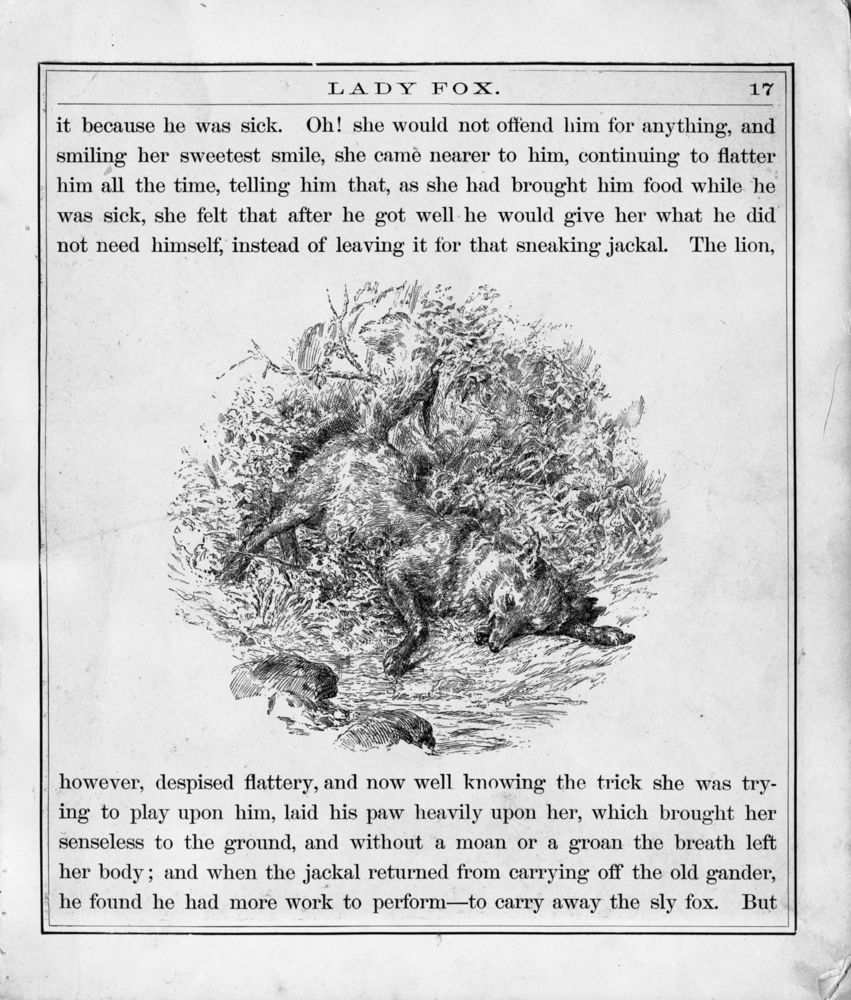 LADY FOX. 17

it because he was sick. Oh! she would not offend him for anything, and smiling her sweetest smile, she came nearer to him, continuing to flatter him all the time, telling him that, as she had brought him food while he was sick, she felt that after he got well he would give her what he did not need himself, instead of leaving it for that sneaking jackal. The lion,

however, despised flattery, and now well knowing the trick she was trying to play upon him, laid his paw heavily upon her, which brought her senseless to the ground, and without a moan or a groan the breath left her body; and when the jackal returned from carrying off the old gander, he found he had more work to perform—to carry away the sly fox. But